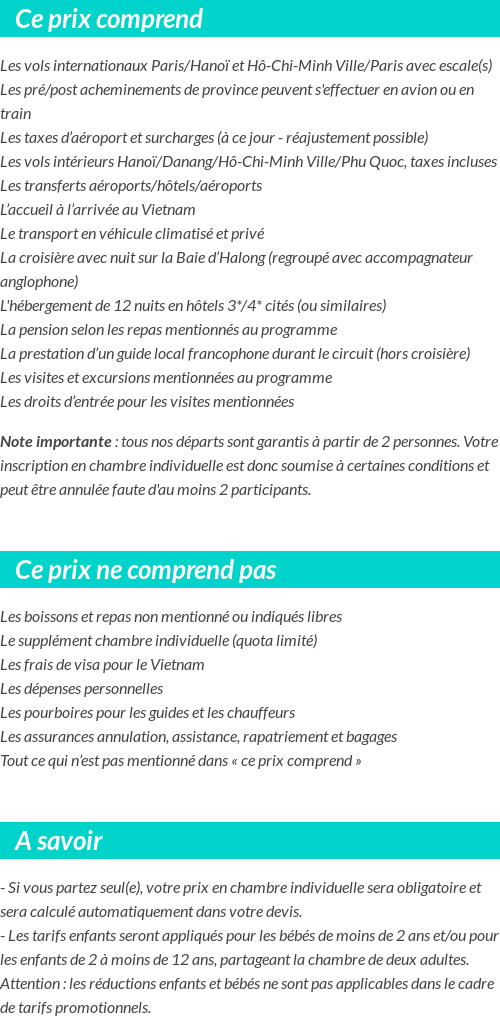 Ce prix comprend

Les vols internationaux Paris/Hanoï et Hô-Chi-Minh Ville/Paris avec escale(s)
Les pré/post acheminements de province peuvent s'effectuer en avion ou en train
Les taxes d'aéroport et surcharges (à ce jour - réajustement possible)
Les vols intérieurs Hanoï/Danang/Hô-Chi-Minh Ville/Phu Quoc, taxes incluses
Les transferts aéroports/hôtels/aéroports
L'accueil à l'arrivée au Vietnam
Le transport en véhicule climatisé et privé
La croisière avec nuit sur la Baie d'Halong (regroupé avec accompagnateur anglophone)
L'hébergement de 12 nuits en hôtels 3*/4* cités (ou similaires)
La pension selon les repas mentionnés au programme
La prestation d'un guide local francophone durant le circuit (hors croisière)
Les visites et excursions mentionnées au programme
Les droits d'entrée pour les visites mentionnées

Note importante : tous nos départs sont garantis à partir de 2 personnes. Votre inscription en chambre individuelle est donc soumise à certaines conditions et peut être annulée faute d'au moins 2 participants.

Ce prix ne comprend pas

Les boissons et repas non mentionné ou indiqués libres
Le supplément chambre individuelle (quota limité)
Les frais de visa pour le Vietnam
Les dépenses personnelles
Les pourboires pour les guides et les chauffeurs
Les assurances annulation, assistance, rapatriement et bagages
Tout ce qui n'est pas mentionné dans « ce prix comprend »

A savoir

- Si vous partez seul(e), votre prix en chambre individuelle sera obligatoire et sera calculé automatiquement dans votre devis.
- Les tarifs enfants seront appliqués pour les bébés de moins de 2 ans et/ou pour les enfants de 2 à moins de 12 ans, partageant la chambre de deux adultes.
Attention : les réductions enfants et bébés ne sont pas applicables dans le cadre de tarifs promotionnels.